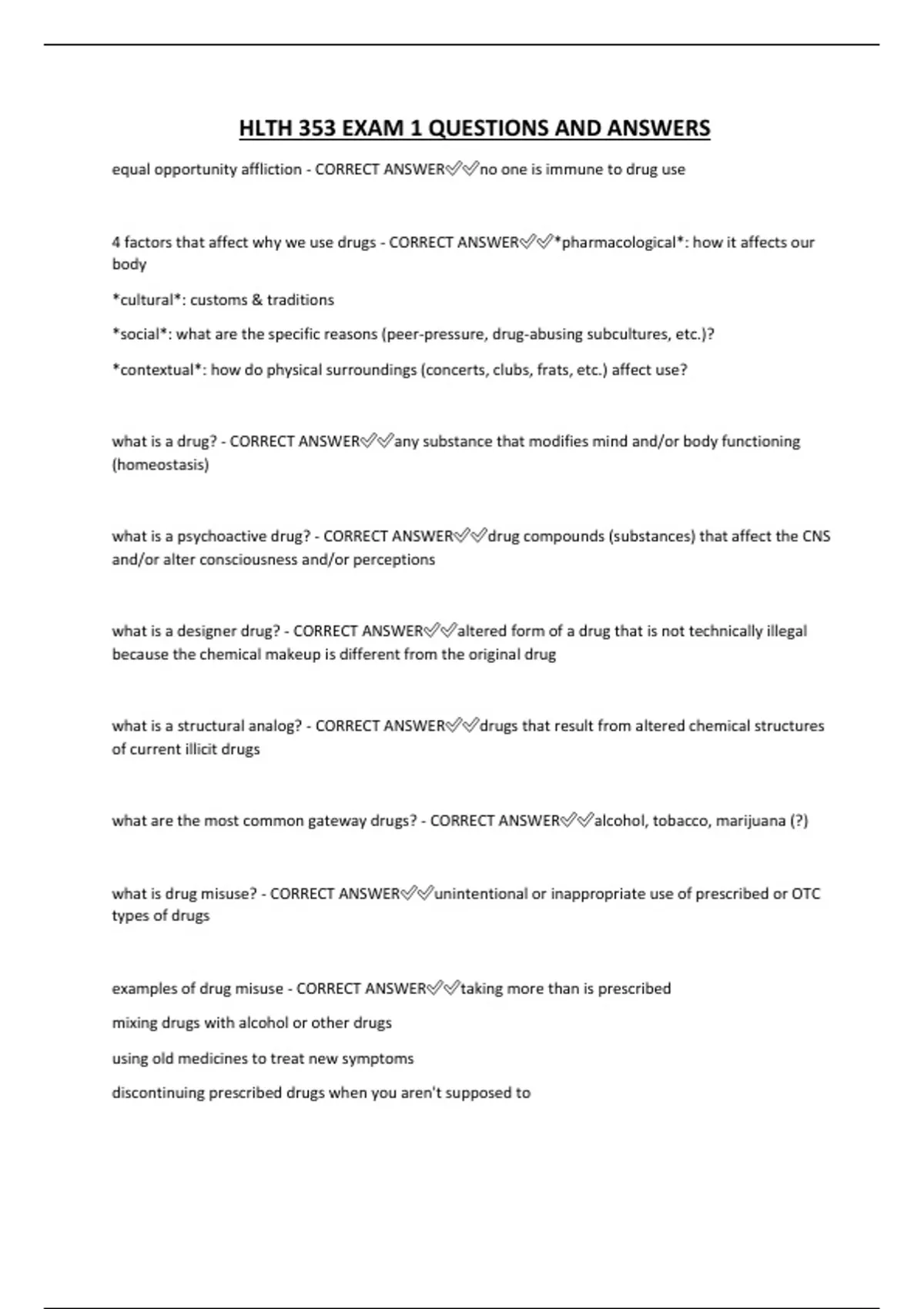 HLTH 353 EXAM 1 QUESTIONS AND ANSWERS

equal opportunity affliction - CORRECT ANSWER✅✅no one is immune to drug use

4 factors that affect why we use drugs - CORRECT ANSWER✅✅*pharmacological*: how it affects our body

*cultural*: customs & traditions

*social*: what are the specific reasons (peer-pressure, drug-abusing subcultures, etc.)?

*contextual*: how do physical surroundings (concerts, clubs, frats, etc.) affect use?

what is a drug? - CORRECT ANSWER✅✅any substance that modifies mind and/or body functioning (homeostasis)

what is a psychoactive drug? - CORRECT ANSWER✅✅drug compounds (substances) that affect the CNS and/or alter consciousness and/or perceptions

what is a designer drug? - CORRECT ANSWER✅✅altered form of a drug that is not technically illegal because the chemical makeup is different from the original drug

what is a structural analog? - CORRECT ANSWER✅✅drugs that result from altered chemical structures of current illicit drugs

what are the most common gateway drugs? - CORRECT ANSWER✅✅alcohol, tobacco, marijuana (?)

what is drug misuse? - CORRECT ANSWER✅✅unintentional or inappropriate use of prescribed or OTC types of drugs

examples of drug misuse - CORRECT ANSWER✅✅taking more than is prescribed

mixing drugs with alcohol or other drugs

using old medicines to treat new symptoms

discontinuing prescribed drugs when you aren't supposed to